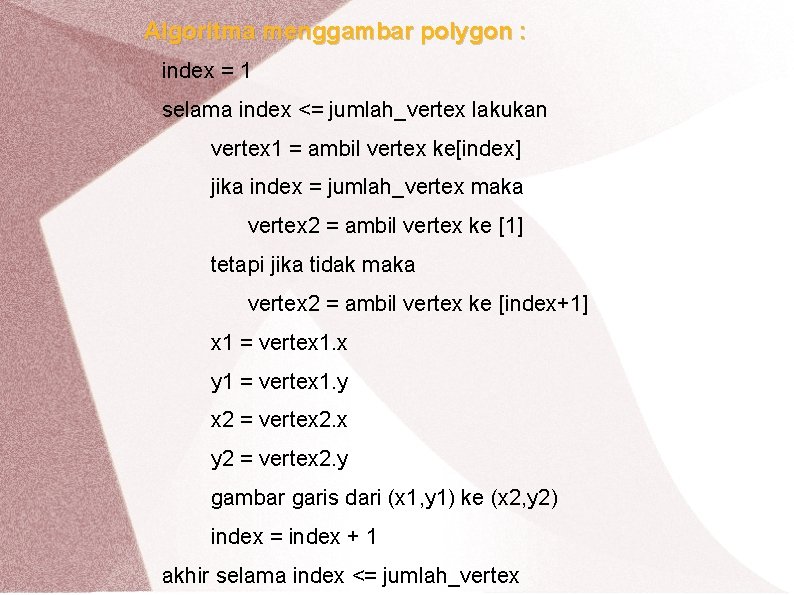 Algoritma menggambar polygon :

index = 1

selama index <= jumlah_vertex lakukan

vertex1 = ambil vertex ke[index]

jika index = jumlah_vertex maka

vertex2 = ambil vertex ke [1]

tetapi jika tidak maka

vertex2 = ambil vertex ke [index+1]

x1 = vertex1.x

y1 = vertex1.y

x2 = vertex2.x

y2 = vertex2.y

gambar garis dari (x1,y1) ke (x2,y2)

index = index + 1

akhir selama index <= jumlah_vertex